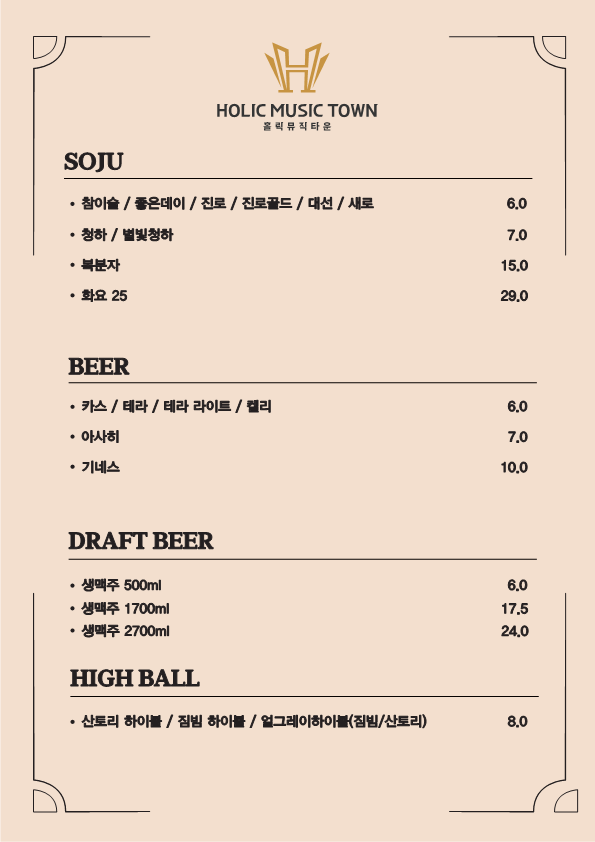 HOLIC MUSIC TOWN
홀릭뮤직타운

SOJU

• 참이슬 / 좋은데이 / 진로 / 진로골드 / 대선 / 새로 6.0
• 청하 / 별빛청하 7.0
• 복분자 15.0
• 화요 25 29.0

BEER

• 카스 / 테라 / 테라 라이트 / 켈리 6.0
• 아사히 7.0
• 기네스 10.0

DRAFT BEER

• 생맥주 500ml 6.0
• 생맥주 1700ml 17.5
• 생맥주 2700ml 24.0

HIGH BALL

• 산토리 하이볼 / 짐빔 하이볼 / 얼그레이하이볼(짐빔/산토리) 8.0